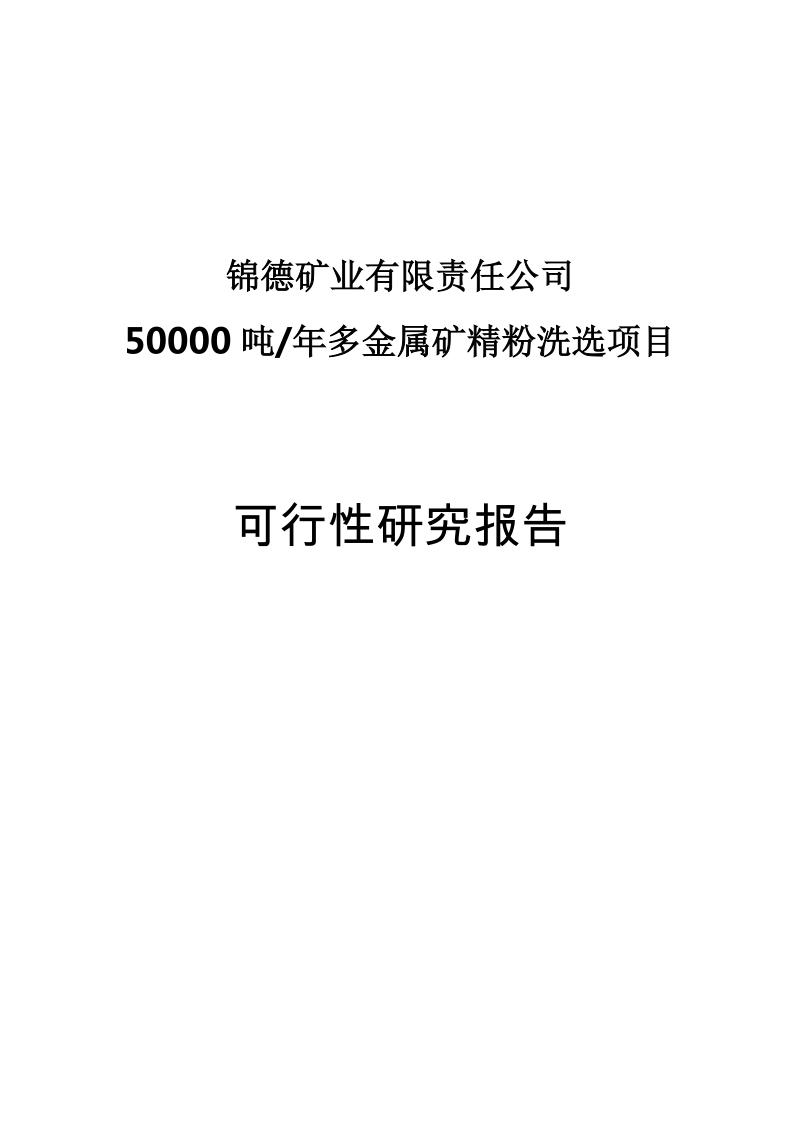 锦德矿业有限责任公司

50000 吨/年多金属矿精粉洗选项目

可行性研究报告